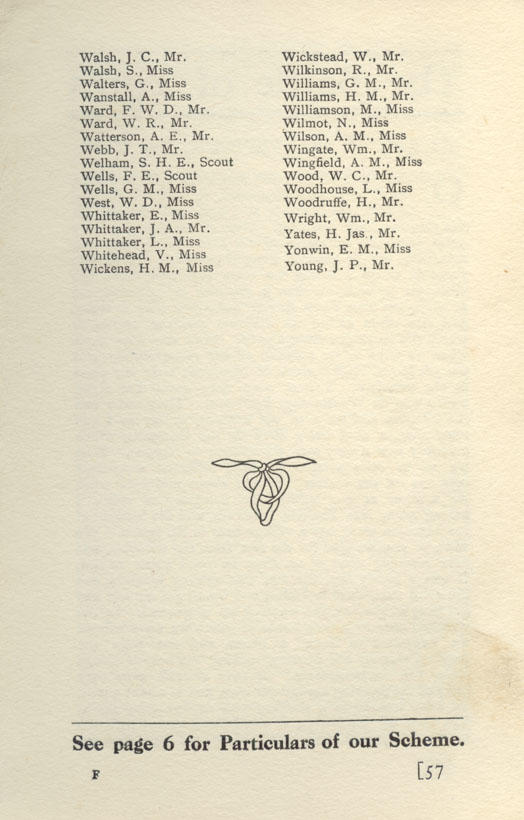 Walsh, J. C., Mr.
Walsh, S., Miss
Walters, G., Miss
Wanstall, A., Miss
Ward, F. W. D., Mr.
Ward, W. R., Mr.
Watterson, A. E., Mr.
Webb, J. T., Mr.
Welham, S. H. E., Scout
Wells, F. E., Scout
Wells, G. M., Miss
West, W. D., Miss
Whittaker, E., Miss
Whittaker, J. A., Mr.
Whittaker, L., Miss
Whitehead, V., Miss
Wickens, H. M., Miss

Wickstead, W., Mr.
Wilkinson, R., Mr.
Williams, G. M., Mr.
Williams, H. M., Mr.
Williamson, M., Miss
Wilmot, N., Miss
Wilson, A. M., Miss
Wingate, Wm., Mr.
Wingfield, A. M., Miss
Wood, W. C., Mr.
Woodhouse, L., Miss
Woodruffe, H., Mr.
Wright, Wm., Mr.
Yates, H. Jas., Mr.
Yonwin, E. M., Miss
Young, J. P., Mr.

See page 6 for Particulars of our Scheme.

F

[57